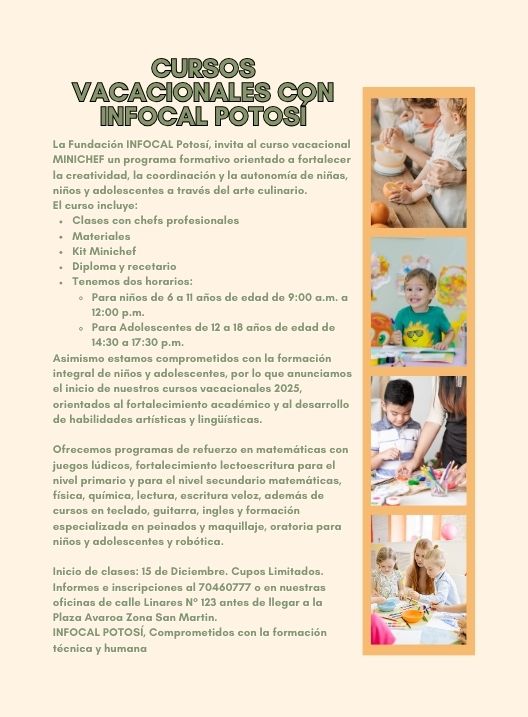 CURSOS VACACIONALES CON INFOCAL POTOSÍ

La Fundación INFOCAL Potosí, invita al curso vacacional MINICHEF un programa formativo orientado a fortalecer la creatividad, la coordinación y la autonomía de niñas, niños y adolescentes a través del arte culinario.
El curso incluye:
- Clases con chefs profesionales
- Materiales
- Kit Minichef
- Diploma y recetario
- Tenemos dos horarios:
  - Para niños de 6 a 11 años de edad de 9:00 a.m. a 12:00 p.m.
  - Para Adolescentes de 12 a 18 años de edad de 14:30 a 17:30 p.m.

Asimismo estamos comprometidos con la formación integral de niños y adolescentes, por lo que anunciamos el inicio de nuestros cursos vacacionales 2025, orientados al fortalecimiento académico y al desarrollo de habilidades artísticas y lingüísticas.

Ofrecemos programas de refuerzo en matemáticas con juegos lúdicos, fortalecimiento lectoescritura para el nivel primario y para el nivel secundario matemáticas, física, química, lectura, escritura veloz, además de cursos en teclado, guitarra, ingles y formación especializada en peinados y maquillaje, oratoria para niños y adolescentes y robótica.

Inicio de clases: 15 de Diciembre. Cupos Limitados. Informes e inscripciones al 70460777 o en nuestras oficinas de calle Linares N° 123 antes de llegar a la Plaza Avaroa Zona San Martin.
INFOCAL POTOSÍ, Comprometidos con la formación técnica y humana